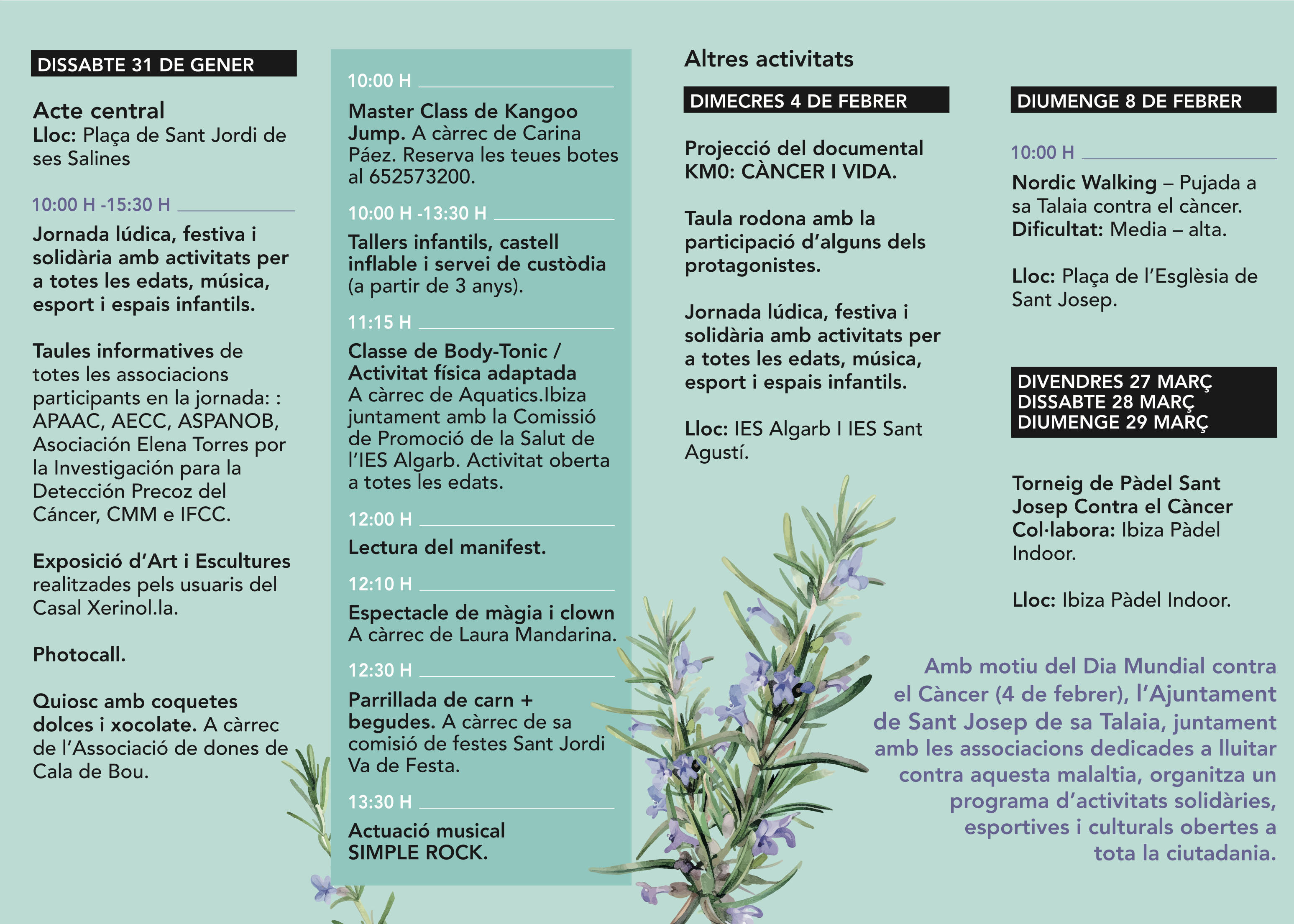 DISSABTE 31 DE GENER

Acte central
Lloc: Plaça de Sant Jordi de ses Salines

10:00 H -15:30 H

Jornada lúdica, festiva i solidària amb activitats per a totes les edats, música, esport i espais infantils.

Taules informatives de totes les associacions participants en la jornada: : APAAC, AECC, ASPANOB, Asociación Elena Torres por la Investigación para la Detección Precoz del Cáncer, CMM e IFCC.

Exposició d'Art i Escultures realitzades pels usuaris del Casal Xerinol.la.

Photocall.

Quiosc amb coquetes dolces i xocolate. A càrrec de l'Associació de dones de Cala de Bou.

10:00 H

Master Class de Kangoo Jump. A càrrec de Carina Páez. Reserva les teues botes al 652573200.

10:00 H -13:30 H

Tallers infantils, castell inflable i servei de custòdia (a partir de 3 anys).

11:15 H

Classe de Body-Tonic / Activitat física adaptada A càrrec de Aquatics.Ibiza juntament amb la Comissió de Promoció de la Salut de l'IES Algarb. Activitat oberta a totes les edats.

12:00 H

Lectura del manifest.

12:10 H

Espectacle de màgia i clown A càrrec de Laura Mandarina.

12:30 H

Parrillada de carn + begudes. A càrrec de sa comisió de festes Sant Jordi Va de Festa.

13:30 H

Actuació musical SIMPLE ROCK.

Altres activitats

DIMECRES 4 DE FEBRER

Projecció del documental KM0: CÀNCER I VIDA.

Taula rodona amb la participació d'alguns dels protagonistes.

Jornada lúdica, festiva i solidària amb activitats per a totes les edats, música, esport i espais infantils.

Lloc: IES Algarb I IES Sant Agustí.

DIUMENGE 8 DE FEBRER

10:00 H

Nordic Walking – Pujada a sa Talaia contra el càncer.
Dificultat: Media – alta.

Lloc: Plaça de l'Església de Sant Josep.

DIVENDRES 27 MARÇ
DISSABTE 28 MARÇ
DIUMENGE 29 MARÇ

Torneig de Pàdel Sant Josep Contra el Càncer
Col·labora: Ibiza Pàdel Indoor.

Lloc: Ibiza Pàdel Indoor.

Amb motiu del Dia Mundial contra el Càncer (4 de febrer), l'Ajuntament de Sant Josep de sa Talaia, juntament amb les associacions dedicades a lluitar contra aquesta malaltia, organitza un programa d'activitats solidàries, esportives i culturals obertes a tota la ciutadania.